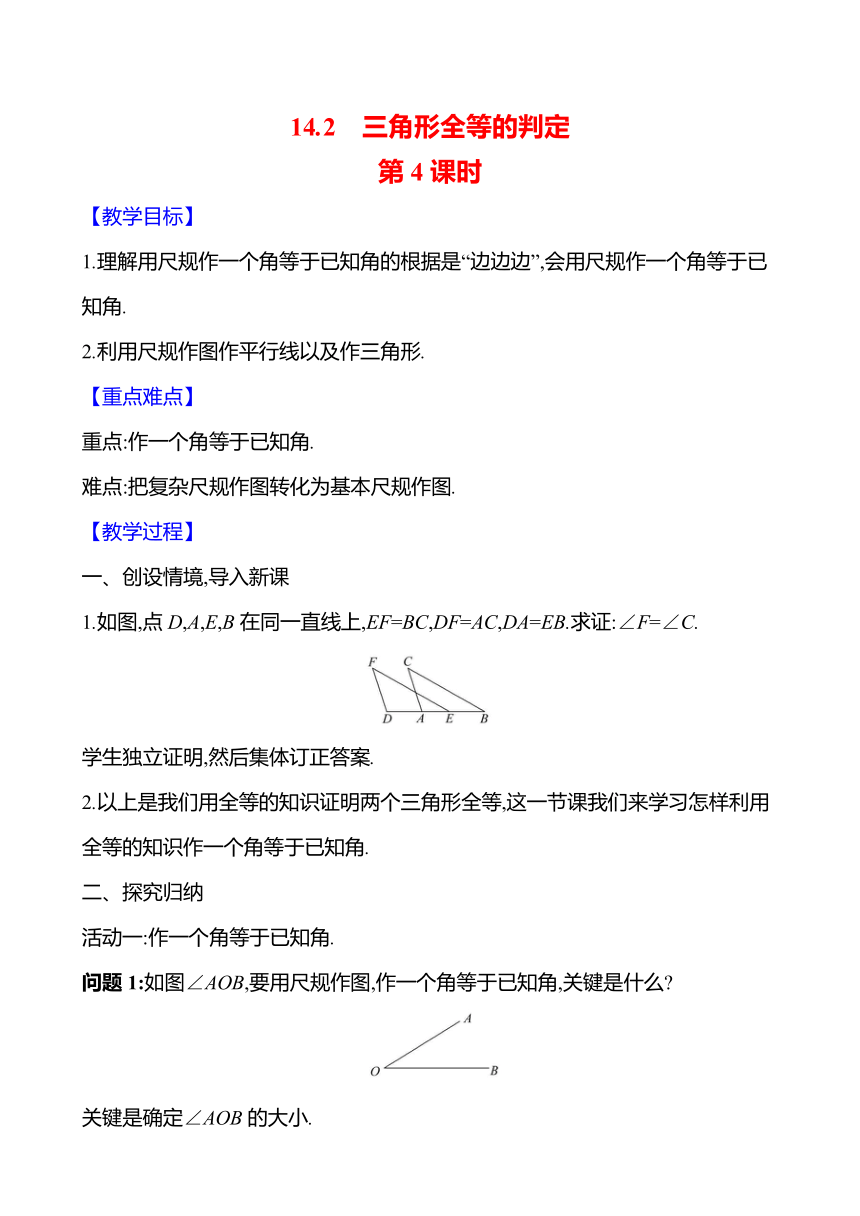 14.2 三角形全等的判定
第 4 课时

【教学目标】

1.理解用尺规作一个角等于已知角的根据是“边边边”,会用尺规作一个角等于已知角.

2.利用尺规作图作平行线以及作三角形.

【重点难点】

重点:作一个角等于已知角.

难点:把复杂尺规作图转化为基本尺规作图.

【教学过程】

一、创设情境,导入新课

1.如图,点 $D,A,E,B$ 在同一直线上,$EF=BC,DF=AC,DA=EB$.求证:$\angle F=\angle C$.

F C D A E B

学生独立证明,然后集体订正答案.

2.以上是我们用全等的知识证明两个三角形全等,这一节课我们来学习怎样利用全等的知识作一个角等于已知角.

二、探究归纳

活动一:作一个角等于已知角.

问题 1:如图$\angle AOB$,要用尺规作图,作一个角等于已知角,关键是什么?

A O B

关键是确定$\angle AOB$ 的大小.